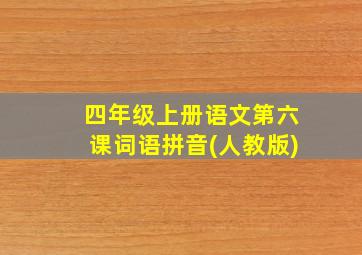 四年级上册语文第六课词语拼音(人教版)